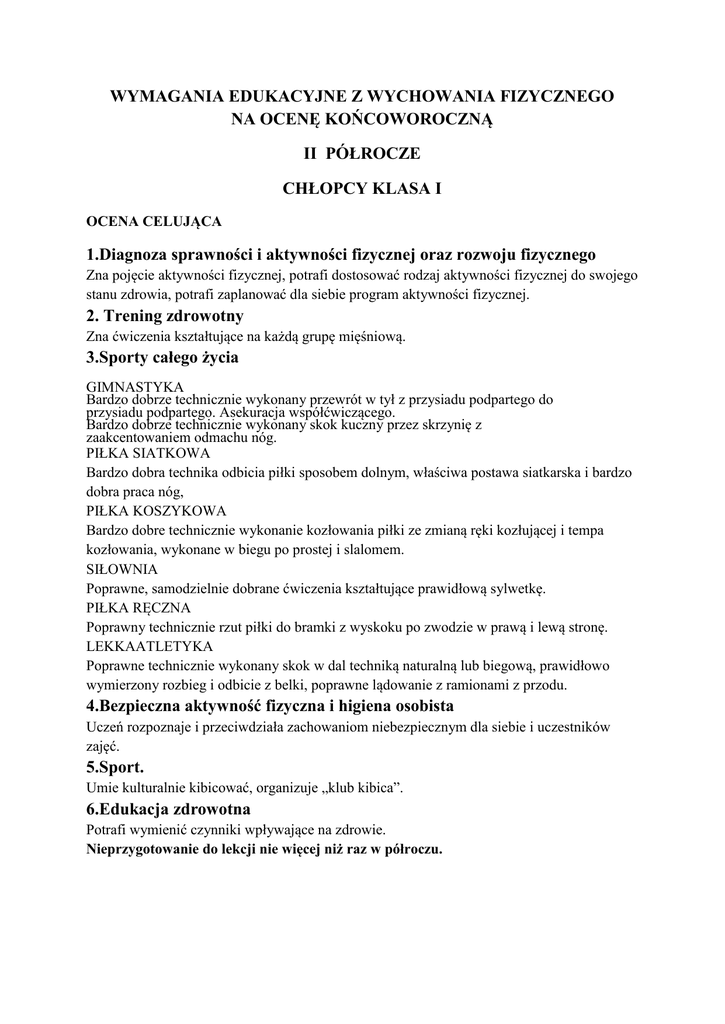 WYMAGANIA EDUKACYJNE Z WYCHOWANIA FIZYCZNEGO
NA OCENĘ KOŃCOWOROCZNĄ

II PÓŁROCZE

CHŁOPCY KLASA I

OCENA CELUJĄCA

1.Diagnoza sprawności i aktywności fizycznej oraz rozwoju fizycznego
Zna pojęcie aktywności fizycznej, potrafi dostosować rodzaj aktywności fizycznej do swojego stanu zdrowia, potrafi zaplanować dla siebie program aktywności fizycznej.

2. Trening zdrowotny
Zna ćwiczenia kształtujące na każdą grupę mięśniową.

3.Sporty całego życia

GIMNASTYKA
Bardzo dobrze technicznie wykonany przewrót w tył z przysiadu podpartego do przysiadu podpartego. Asekuracja współćwiczącego.
Bardzo dobrze technicznie wykonany skok kuczny przez skrzynię z zaakcentowaniem odmachu nóg.
PIŁKA SIATKOWA
Bardzo dobra technika odbicia piłki sposobem dolnym, właściwa postawa siatkarska i bardzo dobra praca nóg,
PIŁKA KOSZYKOWA
Bardzo dobre technicznie wykonanie kozłowania piłki ze zmianą ręki kozłującej i tempa kozłowania, wykonane w biegu po prostej i slalomem.
SIŁOWNIA
Poprawne, samodzielnie dobrane ćwiczenia kształtujące prawidłową sylwetkę.
PIŁKA RĘCZNA
Poprawny technicznie rzut piłki do bramki z wyskoku po zwodzie w prawą i lewą stronę.
LEKKAATLETYKA
Poprawne technicznie wykonany skok w dal techniką naturalną lub biegową, prawidłowo wymierzony rozbieg i odbicie z belki, poprawne lądowanie z ramionami z przodu.

4.Bezpieczna aktywność fizyczna i higiena osobista
Uczeń rozpoznaje i przeciwdziała zachowaniom niebezpiecznym dla siebie i uczestników zajęć.

5.Sport.
Umie kulturalnie kibicować, organizuje „klub kibica”.

6.Edukacja zdrowotna
Potrafi wymienić czynniki wpływające na zdrowie.
Nieprzygotowanie do lekcji nie więcej niż raz w półroczu.